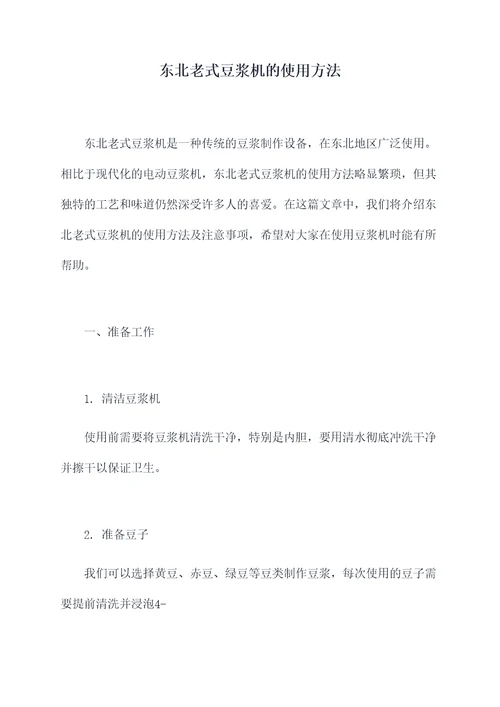 东北老式豆浆机的使用方法

东北老式豆浆机是一种传统的豆浆制作设备，在东北地区广泛使用。相比于现代化的电动豆浆机，东北老式豆浆机的使用方法略显繁琐，但其独特的工艺和味道仍然深受许多人的喜爱。在这篇文章中，我们将介绍东北老式豆浆机的使用方法及注意事项，希望对大家在使用豆浆机时能有所帮助。

一、准备工作

1. 清洁豆浆机

使用前需要将豆浆机清洗干净，特别是内胆，要用清水彻底冲洗干净并擦干以保证卫生。

2. 准备豆子

我们可以选择黄豆、赤豆、绿豆等豆类制作豆浆，每次使用的豆子需要提前清洗并浸泡4-